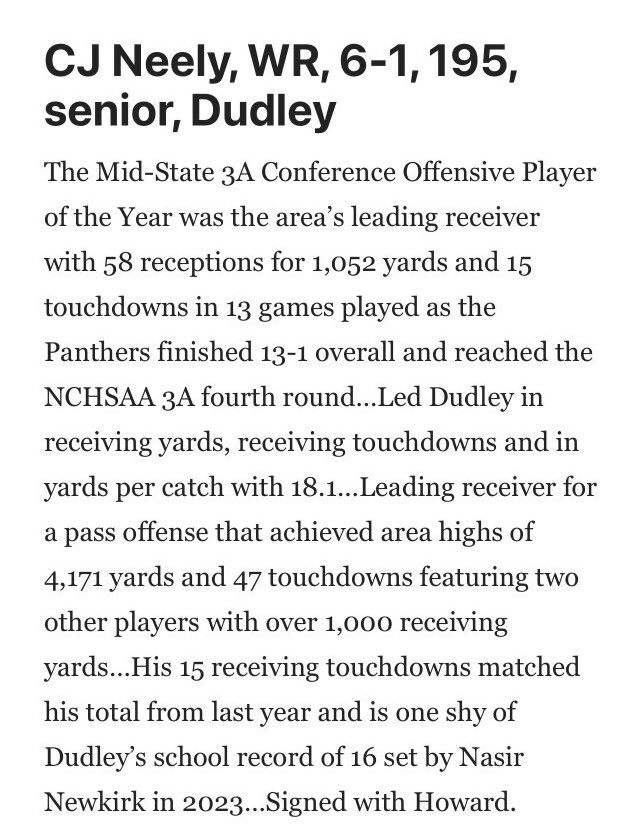 CJ Neely, WR, 6-1, 195, senior, Dudley

The Mid-State 3A Conference Offensive Player of the Year was the area's leading receiver with 58 receptions for 1,052 yards and 15 touchdowns in 13 games played as the Panthers finished 13-1 overall and reached the NCHSAA 3A fourth round...Led Dudley in receiving yards, receiving touchdowns and in yards per catch with 18.1...Leading receiver for a pass offense that achieved area highs of 4,171 yards and 47 touchdowns featuring two other players with over 1,000 receiving yards...His 15 receiving touchdowns matched his total from last year and is one shy of Dudley's school record of 16 set by Nasir Newkirk in 2023...Signed with Howard.